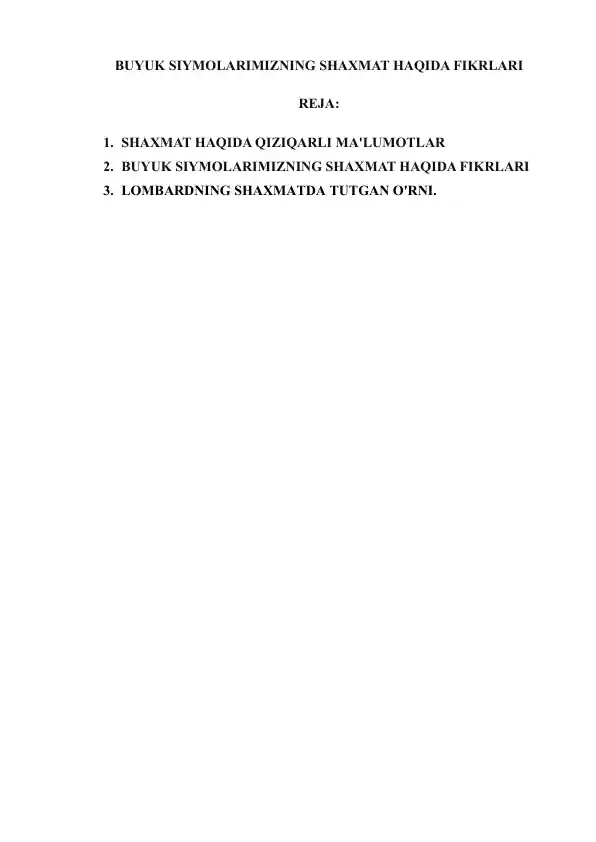 BUYUK SIYMOLARIMIZNING SHAXMAT HAQIDA FIKRLARI

REJA:

1. SHAXMAT HAQIDA QIZIQARLI MA'LUMOTLAR
2. BUYUK SIYMOLARIMIZNING SHAXMAT HAQIDA FIKRLARI
3. LOMBARDNING SHAXMATDA TUTGAN O'RNI.